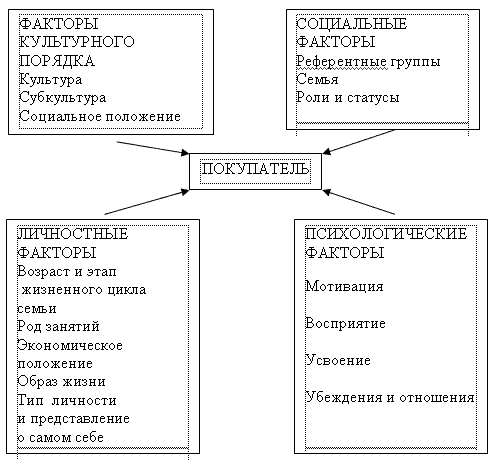 ФАКТОРЫ КУЛЬТУРНОГО ПОРЯДКА
Культура
Субкультура
Социальное положение

СОЦИАЛЬНЫЕ ФАКТОРЫ
Референтные группы
Семья
Роли и статусы

ПОКУПАТЕЛЬ

ЛИЧНОСТНЫЕ ФАКТОРЫ
Возраст и этап жизненного цикла семьи
Род занятий
Экономическое положение
Образ жизни
Тип личности и представление о самом себе

ПСИХОЛОГИЧЕСКИЕ ФАКТОРЫ
Мотивация
Восприятие
Усвоение
Убеждения и отношения